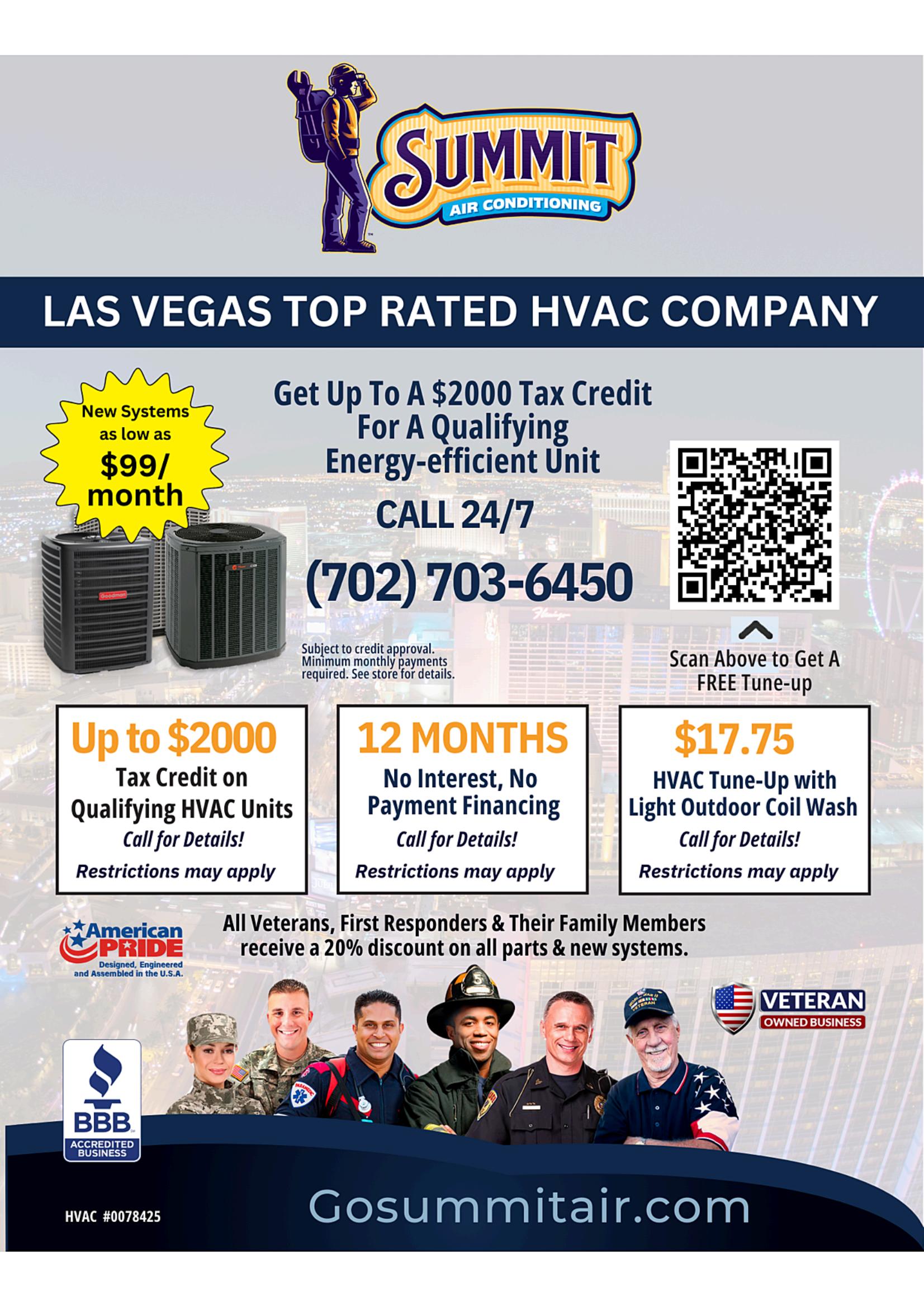 SUMMIT
AIR CONDITIONING

LAS VEGAS TOP RATED HVAC COMPANY

New Systems as low as $99/ month

Goodman

Get Up To A $2000 Tax Credit For A Qualifying Energy-efficient Unit

CALL 24/7

(702) 703-6450

Subject to credit approval. Minimum monthly payments required. See store for details.

Scan Above to Get A FREE Tune-up

Up to $2000
Tax Credit on Qualifying HVAC Units
Call for Details!
Restrictions may apply

12 MONTHS
No Interest, No Payment Financing
Call for Details!
Restrictions may apply

$17.75
HVAC Tune-Up with Light Outdoor Coil Wash
Call for Details!
Restrictions may apply

American PRIDE
Designed, Engineered and Assembled in the U.S.A.

All Veterans, First Responders & Their Family Members receive a 20% discount on all parts & new systems.

VETERAN
OWNED BUSINESS

BBB
ACCREDITED BUSINESS

HVAC #0078425

Gosummitair.com